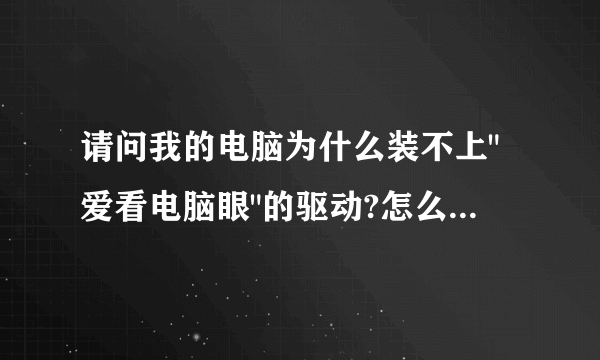 请问我的电脑为什么装不上"爱看电脑眼"的驱动?怎么...